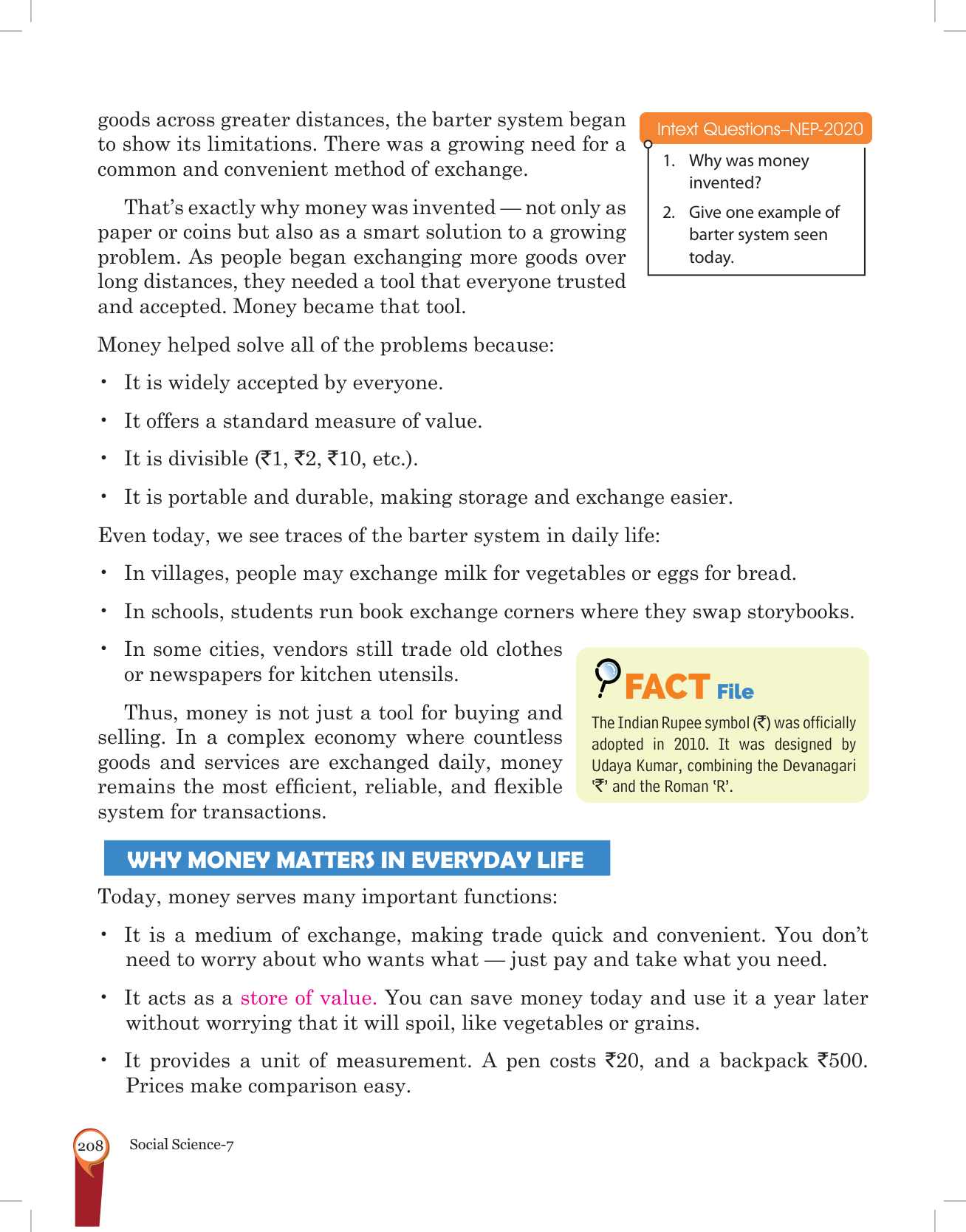 goods across greater distances, the barter system began to show its limitations. There was a growing need for a common and convenient method of exchange.

That's exactly why money was invented — not only as paper or coins but also as a smart solution to a growing problem. As people began exchanging more goods over long distances, they needed a tool that everyone trusted and accepted. Money became that tool.

Intext Questions–NEP-2020

1. Why was money invented?
2. Give one example of barter system seen today.

Money helped solve all of the problems because:

• It is widely accepted by everyone.
• It offers a standard measure of value.
• It is divisible (₹1, ₹2, ₹10, etc.).
• It is portable and durable, making storage and exchange easier.

Even today, we see traces of the barter system in daily life:

• In villages, people may exchange milk for vegetables or eggs for bread.
• In schools, students run book exchange corners where they swap storybooks.
• In some cities, vendors still trade old clothes or newspapers for kitchen utensils.

Thus, money is not just a tool for buying and selling. In a complex economy where countless goods and services are exchanged daily, money remains the most efficient, reliable, and flexible system for transactions.

FACT File
The Indian Rupee symbol (₹) was officially adopted in 2010. It was designed by Udaya Kumar, combining the Devanagari 'र' and the Roman 'R'.

WHY MONEY MATTERS IN EVERYDAY LIFE

Today, money serves many important functions:

• It is a medium of exchange, making trade quick and convenient. You don't need to worry about who wants what — just pay and take what you need.
• It acts as a store of value. You can save money today and use it a year later without worrying that it will spoil, like vegetables or grains.
• It provides a unit of measurement. A pen costs ₹20, and a backpack ₹500. Prices make comparison easy.

208 Social Science-7